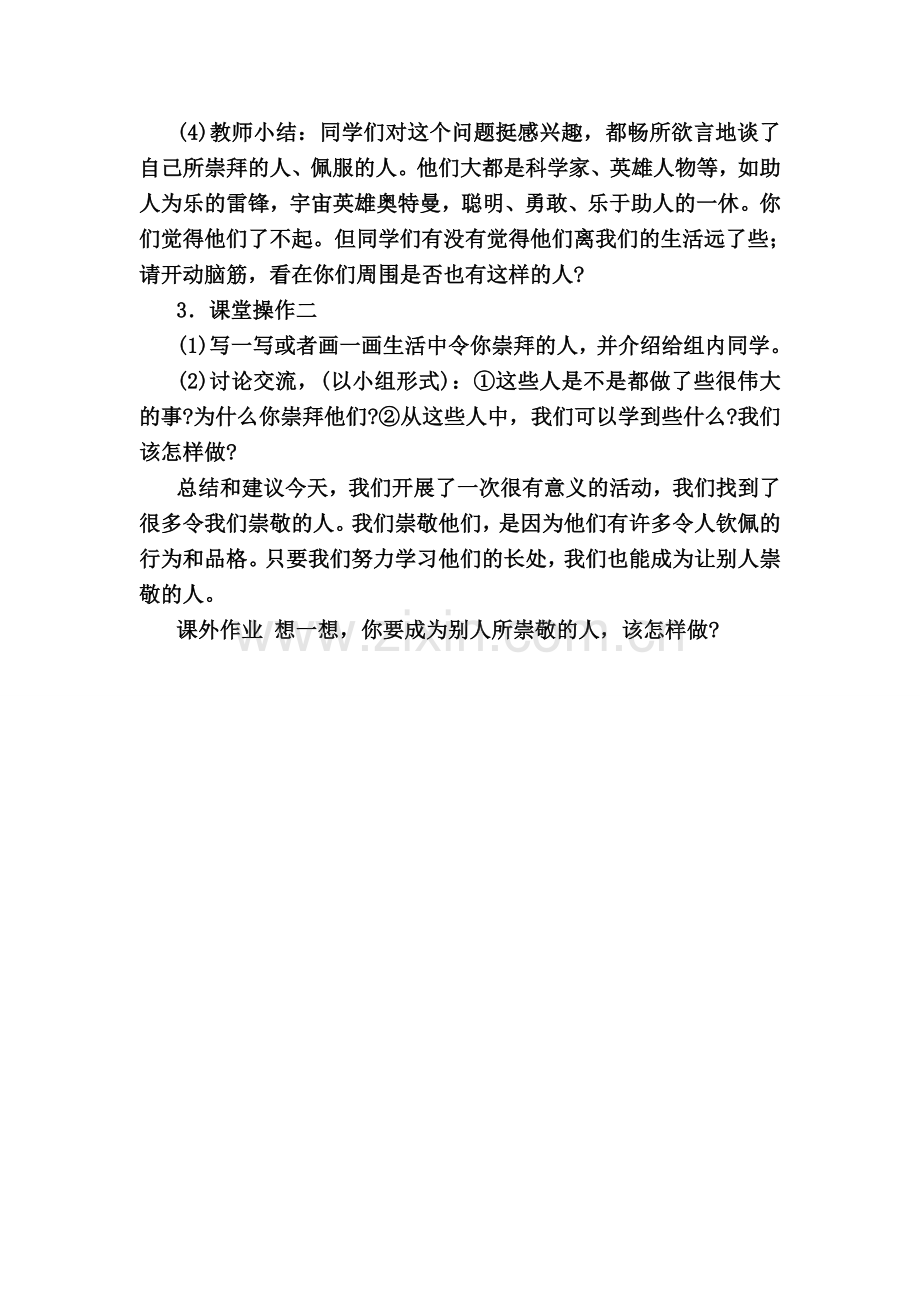 (4)教师小结：同学们对这个问题挺感兴趣，都畅所欲言地谈了自己所崇拜的人、佩服的人。他们大都是科学家、英雄人物等，如助人为乐的雷锋，宇宙英雄奥特曼，聪明、勇敢、乐于助人的一休。你们觉得他们了不起。但同学们有没有觉得他们离我们的生活远了些；请开动脑筋，看在你们周围是否也有这样的人?

3．课堂操作二

(1)写一写或者画一画生活中令你崇拜的人，并介绍给组内同学。

(2)讨论交流，(以小组形式)：①这些人是不是都做了些很伟大的事?为什么你崇拜他们?②从这些人中，我们可以学到些什么?我们该怎样做?

总结和建议今天，我们开展了一次很有意义的活动，我们找到了很多令我们崇敬的人。我们崇敬他们，是因为他们有许多令人钦佩的行为和品格。只要我们努力学习他们的长处，我们也能成为让别人崇敬的人。

课外作业 想一想，你要成为别人所崇敬的人，该怎样做?

www.zixin.com.cn